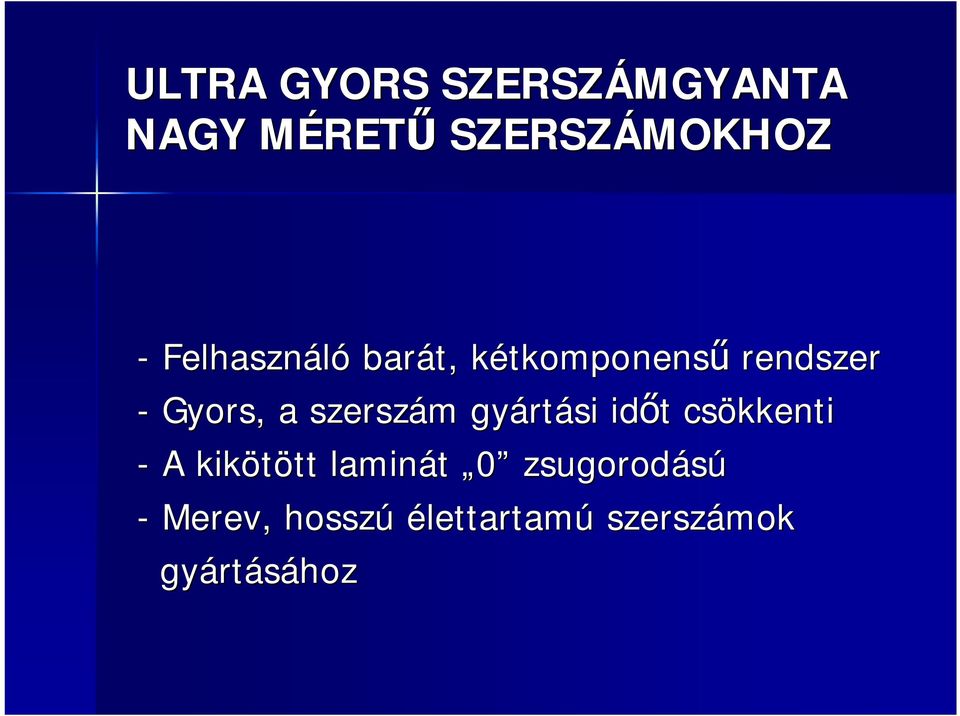 ULTRA GYORS SZERSZÁMGYANTA NAGY MÉRETŰ SZERSZÁMOKHOZ

- Felhasználó barát, kétkomponensű rendszer
- Gyors, a szerszám gyártási időt csökkenti
- A kikötött laminát „0” zsugorodású
- Merev, hosszú élettartamú szerszámok gyártásához